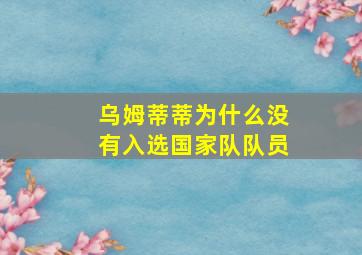 乌姆蒂蒂为什么没有入选国家队队员